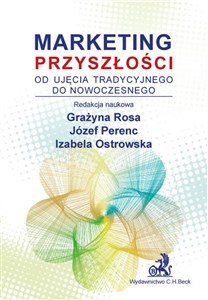 MARKETING
PRZYSZŁOŚCI
OD UJĘCIA TRADYCYJNEGO DO NOWOCZESNEGO

Redakcja naukowa
Grażyna Rosa
Józef Perenc
Izabela Ostrowska

Wydawnictwo C.H.Beck